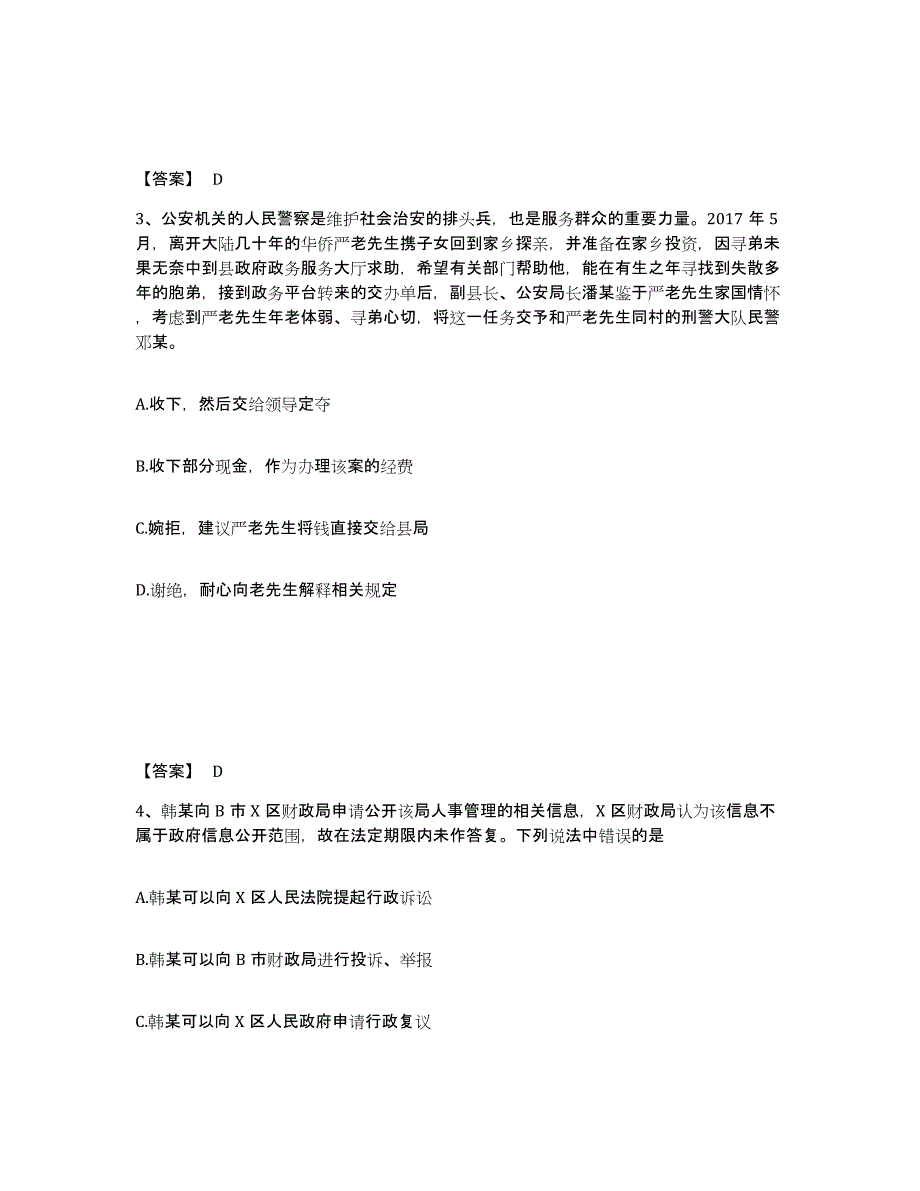 【答案】 D

3、公安机关的人民警察是维护社会治安的排头兵，也是服务群众的重要力量。2017 年 5 月，离开大陆几十年的华侨严老先生携子女回到家乡探亲，并准备在家乡投资，因寻弟未果无奈中到县政府政务服务大厅求助，希望有关部门帮助他，能在有生之年寻找到失散多年的胞弟，接到政务平台转来的交办单后，副县长、公安局长潘某鉴于严老先生家国情怀，考虑到严老先生年老体弱、寻弟心切，将这一任务交予和严老先生同村的刑警大队民警邓某。

A.收下，然后交给领导定夺

B.收下部分现金，作为办理该案的经费

C.婉拒，建议严老先生将钱直接交给县局

D.谢绝，耐心向老先生解释相关规定

【答案】 D

4、韩某向 B 市 X 区财政局申请公开该局人事管理的相关信息，X 区财政局认为该信息不属于政府信息公开范围，故在法定期限内未作答复。下列说法中错误的是

A.韩某可以向 X 区人民法院提起行政诉讼

B.韩某可以向 B 市财政局进行投诉、举报

C.韩某可以向 X 区人民政府申请行政复议